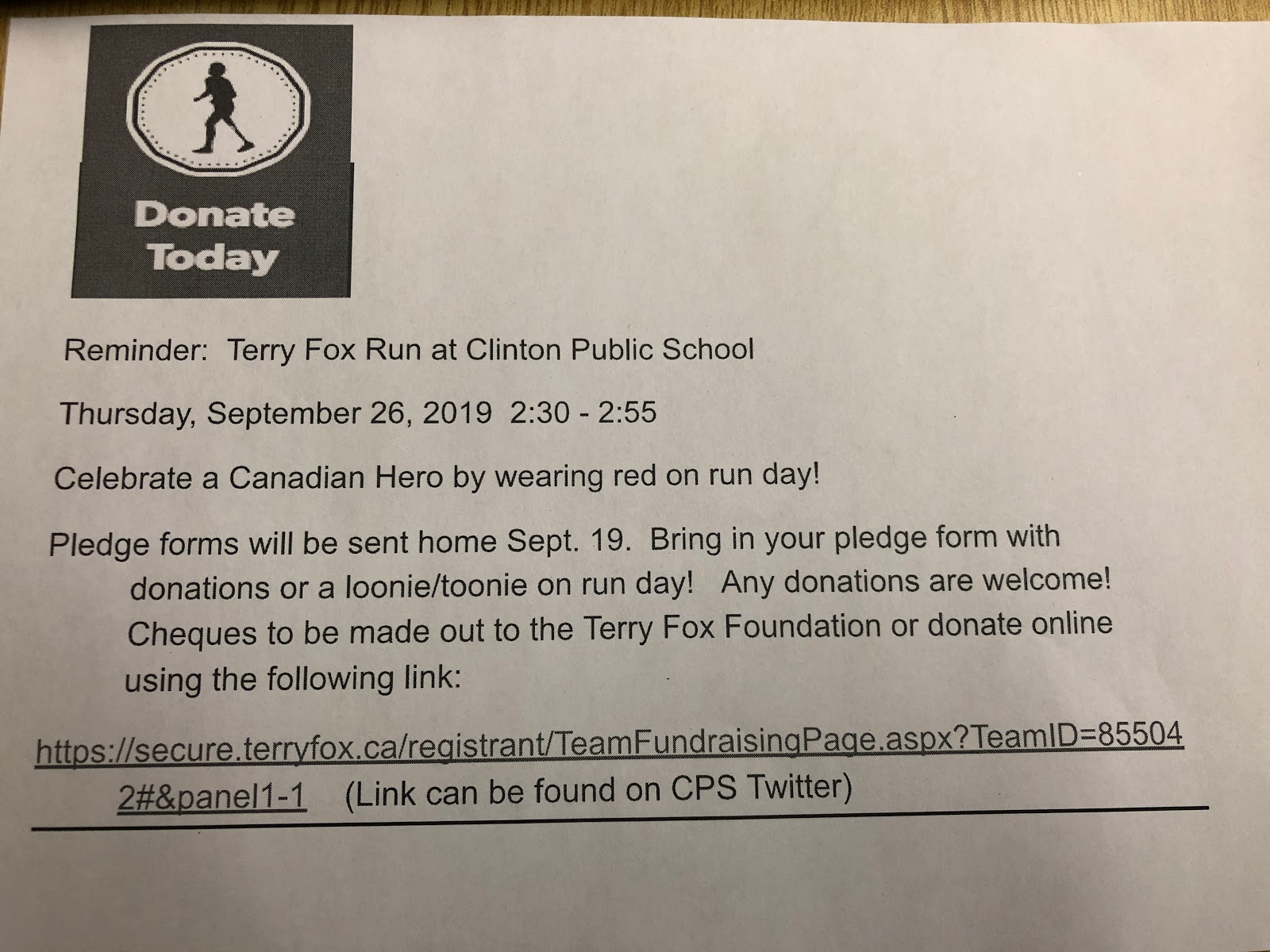 Donate Today

Reminder: Terry Fox Run at Clinton Public School

Thursday, September 26, 2019 2:30 - 2:55

Celebrate a Canadian Hero by wearing red on run day!

Pledge forms will be sent home Sept. 19. Bring in your pledge form with donations or a loonie/toonie on run day! Any donations are welcome! Cheques to be made out to the Terry Fox Foundation or donate online using the following link:

https://secure.terryfox.ca/registrant/TeamFundraisingPage.aspx?TeamID=855042#&panel1-1 (Link can be found on CPS Twitter)